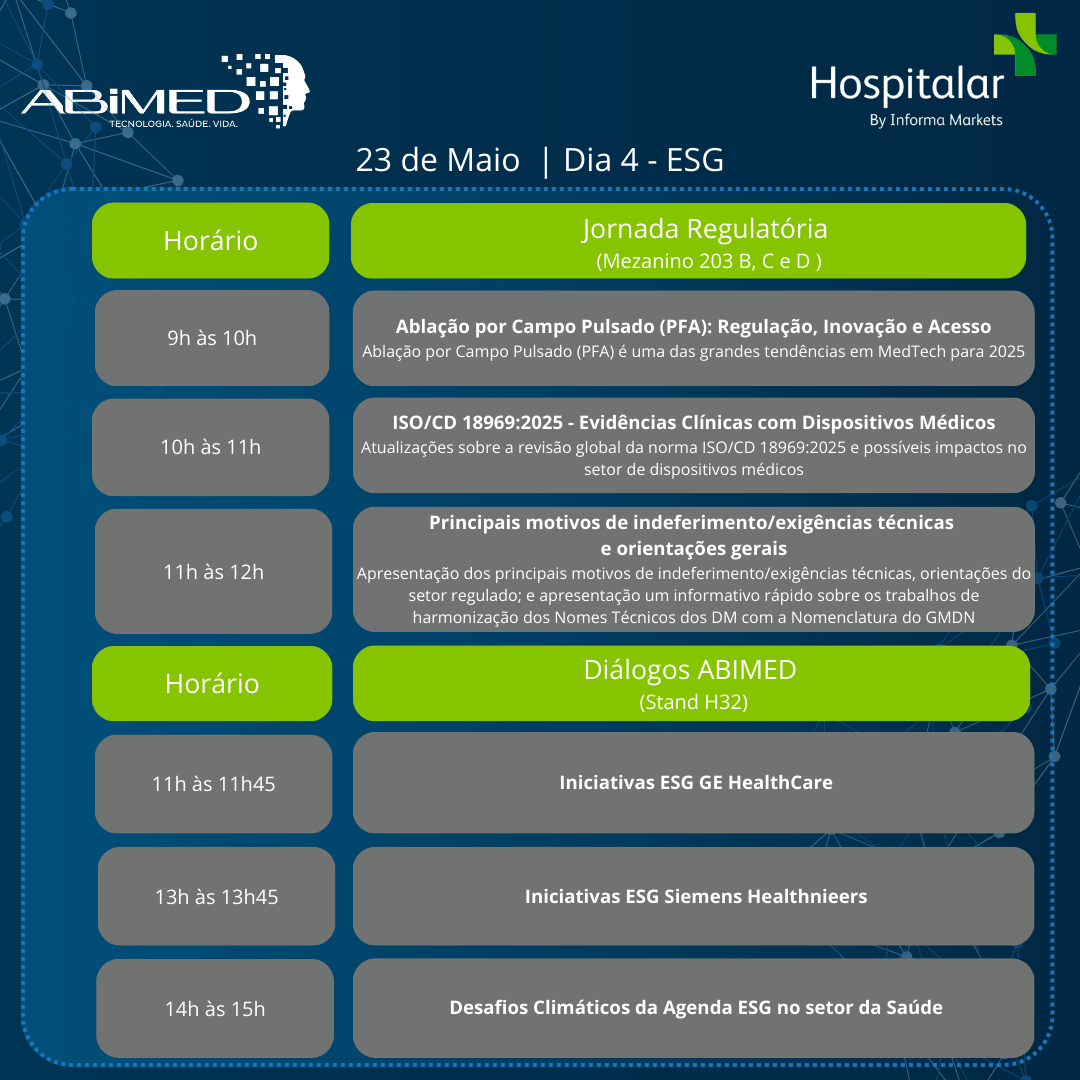 ABIMED
TECNOLOGIA. SAÚDE. VIDA.

Hospitalar
By Informa Markets

23 de Maio | Dia 4 - ESG

| Horário | Jornada Regulatória (Mezanino 203 B, C e D ) |
|---|---|
| 9h às 10h | **Ablação por Campo Pulsado (PFA): Regulação, Inovação e Acesso** Ablação por Campo Pulsado (PFA) é uma das grandes tendências em MedTech para 2025 |
| 10h às 11h | **ISO/CD 18969:2025 - Evidências Clínicas com Dispositivos Médicos** Atualizações sobre a revisão global da norma ISO/CD 18969:2025 e possíveis impactos no setor de dispositivos médicos |
| 11h às 12h | **Principais motivos de indeferimento/exigências técnicas e orientações gerais** Apresentação dos principais motivos de indeferimento/exigências técnicas, orientações do setor regulado; e apresentação um informativo rápido sobre os trabalhos de harmonização dos Nomes Técnicos dos DM com a Nomenclatura do GMDN |

| Horário | Diálogos ABIMED (Stand H32) |
|---|---|
| 11h às 11h45 | **Iniciativas ESG GE HealthCare** |
| 13h às 13h45 | **Iniciativas ESG Siemens Healthnieers** |
| 14h às 15h | **Desafios Climáticos da Agenda ESG no setor da Saúde** |